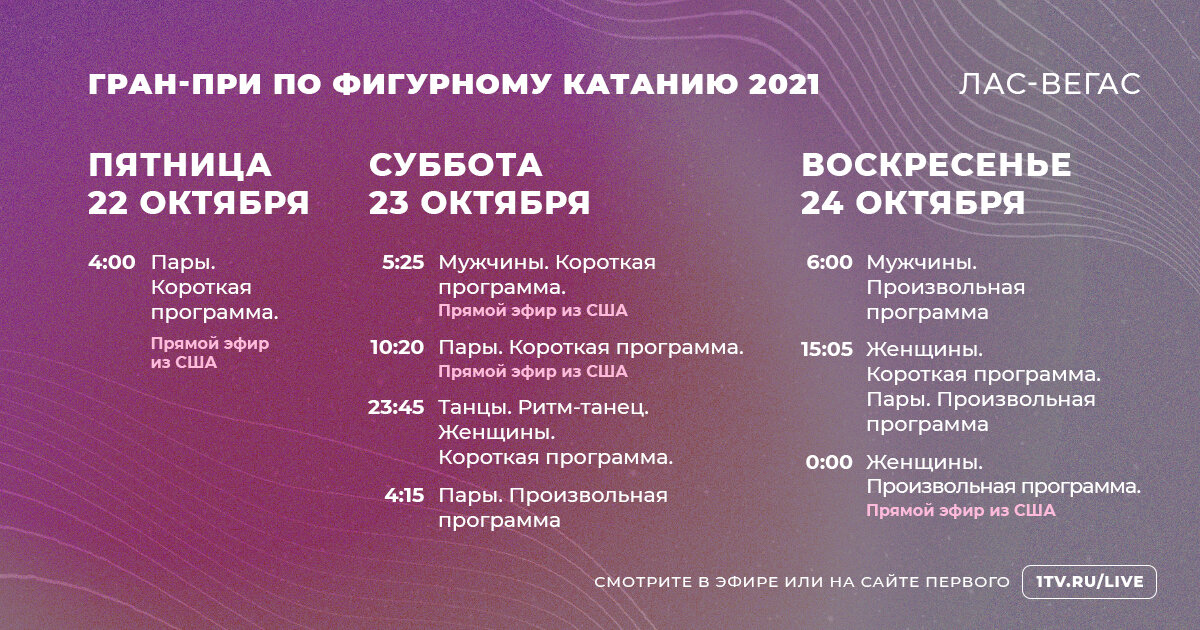 ГРАН-ПРИ ПО ФИГУРНОМУ КАТАНИЮ 2021

ЛАС-ВЕГАС

ПЯТНИЦА
22 ОКТЯБРЯ

4:00 Пары. Короткая программа.
Прямой эфир из США

СУББОТА
23 ОКТЯБРЯ

5:25 Мужчины. Короткая программа.
Прямой эфир из США

10:20 Пары. Короткая программа.
Прямой эфир из США

23:45 Танцы. Ритм-танец. Женщины. Короткая программа.

4:15 Пары. Произвольная программа

ВОСКРЕСЕНЬЕ
24 ОКТЯБРЯ

6:00 Мужчины. Произвольная программа

15:05 Женщины. Короткая программа. Пары. Произвольная программа

0:00 Женщины. Произвольная программа.
Прямой эфир из США

СМОТРИТЕ В ЭФИРЕ ИЛИ НА САЙТЕ ПЕРВОГО 1TV.RU/LIVE